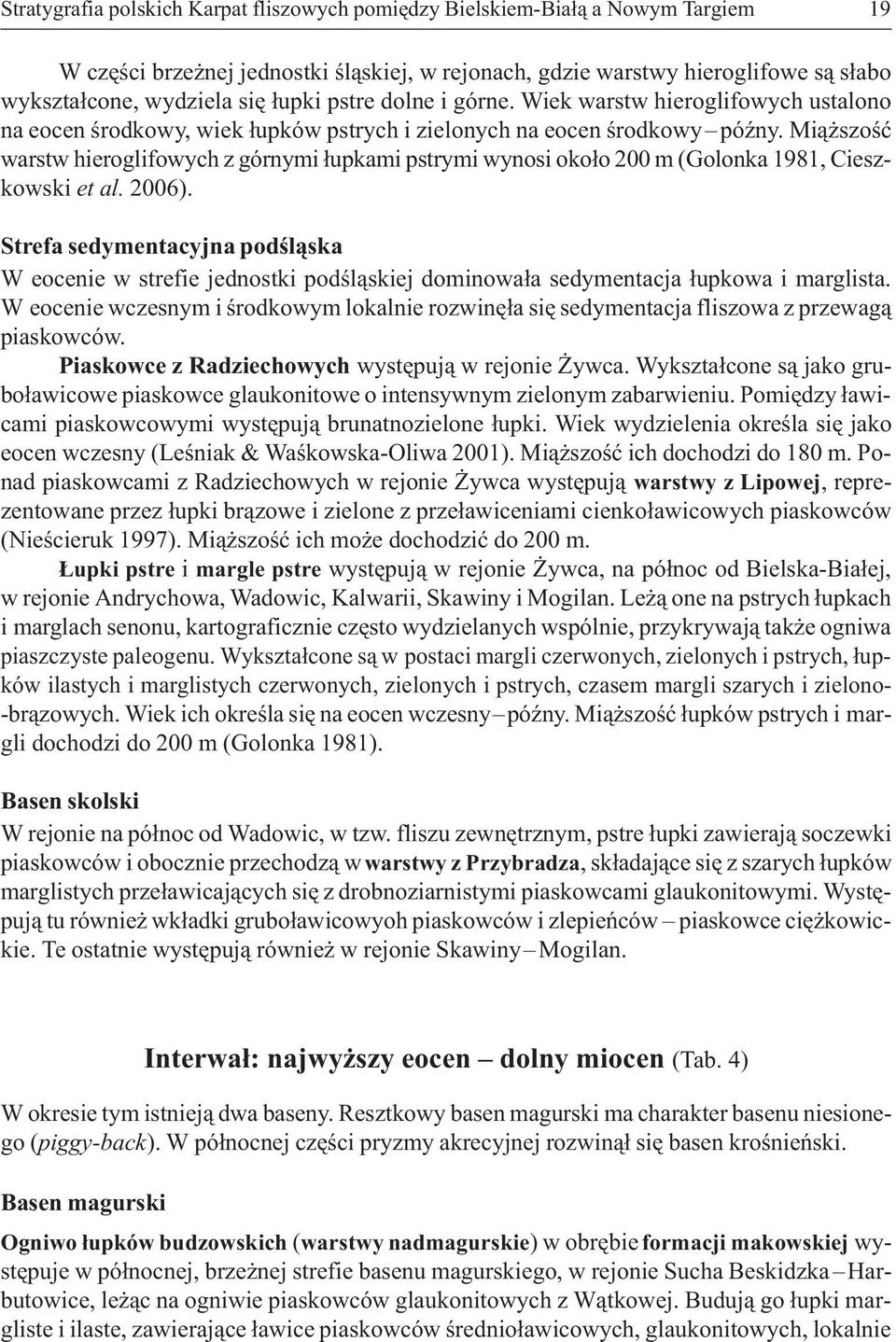 Stratygrafia polskich Karpat fliszowych pomiędzy Bielskiem-Białą a Nowym Targiem 19

W części brzeżnej jednostki śląskiej, w rejonach, gdzie warstwy hieroglifowe są słabo wykształcone, wydziela się łupki pstre dolne i górne. Wiek warstw hieroglifowych ustalono na eocen środkowy, wiek łupków pstrych i zielonych na eocen środkowy – późny. Miąższość warstw hieroglifowych z górnymi łupkami pstrymi wynosi około 200 m (Golonka 1981, Cieszkowski et al. 2006).

Strefa sedymentacyjna podśląska
W eocenie w strefie jednostki podśląskiej dominowała sedymentacja łupkowa i marglista. W eocenie wczesnym i środkowym lokalnie rozwinęła się sedymentacja fliszowa z przewagą piaskowców.

Piaskowce z Radziechowych występują w rejonie Żywca. Wykształcone są jako gruboławicowe piaskowce glaukonitowe o intensywnym zielonym zabarwieniu. Pomiędzy ławicami piaskowcowymi występują brunatnozielone łupki. Wiek wydzielenia określa się jako eocen wczesny (Leśniak & Waśkowska-Oliwa 2001). Miąższość ich dochodzi do 180 m. Ponad piaskowcami z Radziechowych w rejonie Żywca występują warstwy z Lipowej, reprezentowane przez łupki brązowe i zielone z przeławiceniami cienkoławicowych piaskowców (Nieścieruk 1997). Miąższość ich może dochodzić do 200 m.

Łupki pstre i margle pstre występują w rejonie Żywca, na północ od Bielska-Białej, w rejonie Andrychowa, Wadowic, Kalwarii, Skawiny i Mogilan. Leżą one na pstrych łupkach i marglach senonu, kartograficznie często wydzielanych wspólnie, przykrywają także ogniwa piaszczyste paleogenu. Wykształcone są w postaci margli czerwonych, zielonych i pstrych, łupków ilastych i marglistych czerwonych, zielonych i pstrych, czasem margli szarych i zielono-brązowych. Wiek ich określa się na eocen wczesny – późny. Miąższość łupków pstrych i margli dochodzi do 200 m (Golonka 1981).

Basen skolski
W rejonie na północ od Wadowic, w tzw. fliszu zewnętrznym, pstre łupki zawierają soczewki piaskowców i obocznie przechodzą w warstwy z Przybradza, składające się z szarych łupków marglistych przeławicających się z drobnoziarnistymi piaskowcami glaukonitowymi. Występują tu również wkładki gruboławicowyoh piaskowców i zlepieńców – piaskowce ciężkowickie. Te ostatnie występują również w rejonie Skawiny – Mogilan.

Interwał: najwyższy eocen – dolny miocen (Tab. 4)

W okresie tym istnieją dwa baseny. Resztkowy basen magurski ma charakter basenu niesionego (piggy-back). W północnej części pryzmy akrecyjnej rozwinął się basen krośnieński.

Basen magurski
Ogniwo łupków budzowskich (warstwy nadmagurskie) w obrębie formacji makowskiej występuje w północnej, brzeżnej strefie basenu magurskiego, w rejonie Sucha Beskidzka – Harbutowice, leżąc na ogniwie piaskowców glaukonitowych z Wątkowej. Budują go łupki margliste i ilaste, zawierające ławice piaskowców średnioławicowych, glaukonitowych, lokalnie